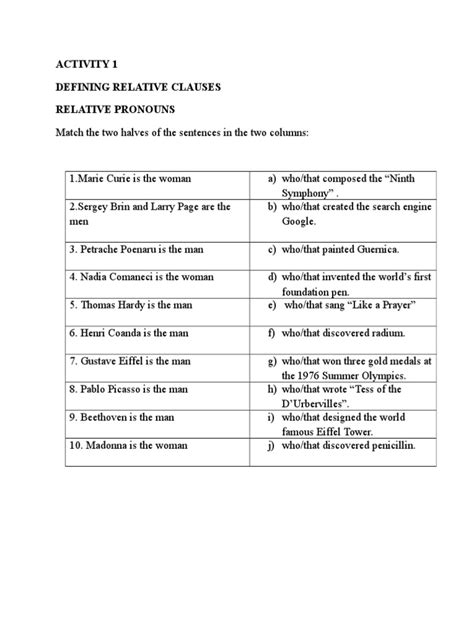 ACTIVITY 1

DEFINING RELATIVE CLAUSES

RELATIVE PRONOUNS

Match the two halves of the sentences in the two columns:

| | |
|---|---|
| 1.Marie Curie is the woman | a) who/that composed the “Ninth Symphony” . |
| 2.Sergey Brin and Larry Page are the men | b) who/that created the search engine Google. |
| 3. Petrache Poenaru is the man | c) who/that painted Guernica. |
| 4. Nadia Comaneci is the woman | d) who/that invented the world’s first foundation pen. |
| 5. Thomas Hardy is the man | e) who/that sang “Like a Prayer” |
| 6. Henri Coanda is the man | f) who/that discovered radium. |
| 7. Gustave Eiffel is the man | g) who/that won three gold medals at the 1976 Summer Olympics. |
| 8. Pablo Picasso is the man | h) who/that wrote “Tess of the D’Urbervilles”. |
| 9. Beethoven is the man | i) who/that designed the world famous Eiffel Tower. |
| 10. Madonna is the woman | j) who/that discovered penicillin. |